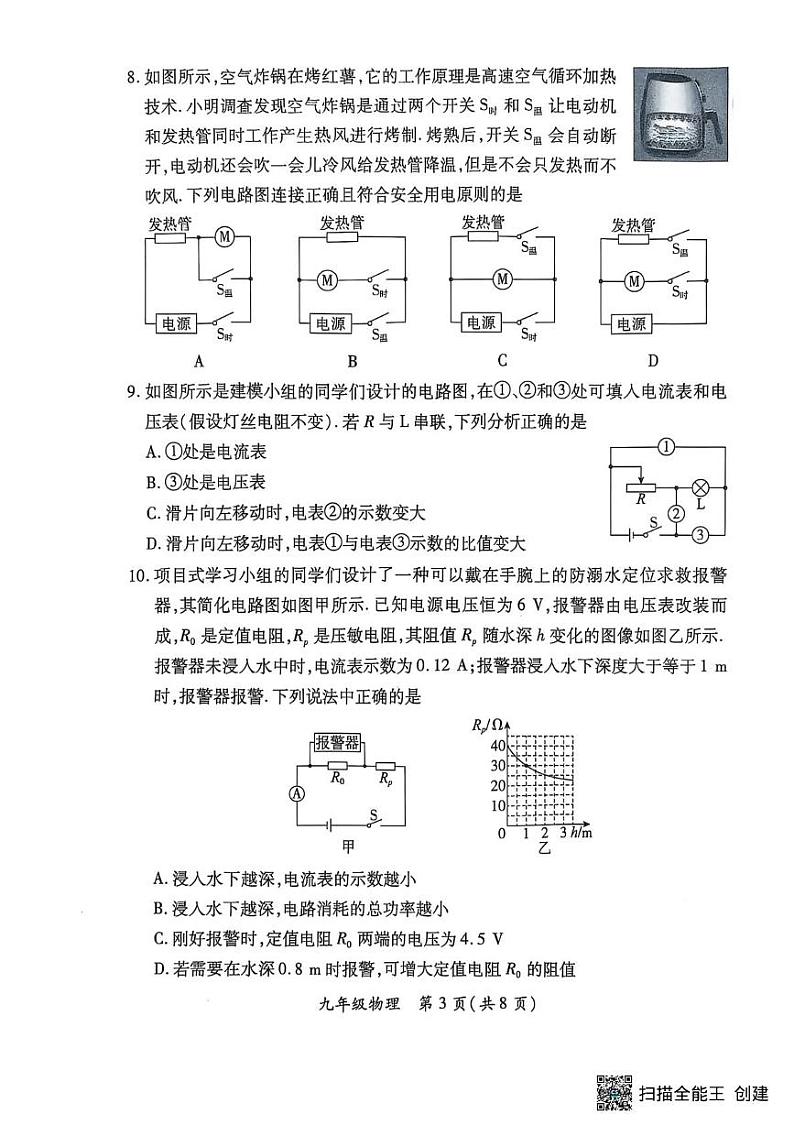 8. 如图所示,空气炸锅在烤红薯,它的工作原理是高速空气循环加热技术. 小明调查发现空气炸锅是通过两个开关 $S_{时}$ 和 $S_{温}$ 让电动机和发热管同时工作产生热风进行烤制. 烤熟后,开关 $S_{温}$ 会自动断开,电动机还会吹一会儿冷风给发热管降温,但是不会只发热而不吹风. 下列电路图连接正确且符合安全用电原则的是

发热管 M $S_{温}$ 电源 $S_{时}$
A

发热管 M $S_{时}$ 电源 $S_{温}$
B

发热管 $S_{温}$ M 电源 $S_{时}$
C

发热管 $S_{温}$ M $S_{时}$ 电源
D

9. 如图所示是建模小组的同学们设计的电路图,在①、②和③处可填入电流表和电压表(假设灯丝电阻不变). 若 $R$ 与 L 串联,下列分析正确的是

A. ①处是电流表

B. ③处是电压表

C. 滑片向左移动时,电表②的示数变大

D. 滑片向左移动时,电表①与电表③示数的比值变大

① $R$ L S ② ③

10. 项目式学习小组的同学们设计了一种可以戴在手腕上的防溺水定位求救报警器,其简化电路图如图甲所示. 已知电源电压恒为 6 V,报警器由电压表改装而成,$R_0$ 是定值电阻,$R_p$ 是压敏电阻,其阻值 $R_p$ 随水深 $h$ 变化的图像如图乙所示. 报警器未浸入水中时,电流表示数为 0.12 A;报警器浸入水下深度大于等于 1 m 时,报警器报警. 下列说法中正确的是

报警器 $R_0$ $R_p$ A S
甲

$R_p/\Omega$ 40 30 20 10 0 1 2 3 $h$/m
乙

A. 浸入水下越深,电流表的示数越小

B. 浸入水下越深,电路消耗的总功率越小

C. 刚好报警时,定值电阻 $R_0$ 两端的电压为 4.5 V

D. 若需要在水深 0.8 m 时报警,可增大定值电阻 $R_0$ 的阻值

九年级物理 第 3 页(共 8 页)

扫描全能王 创建